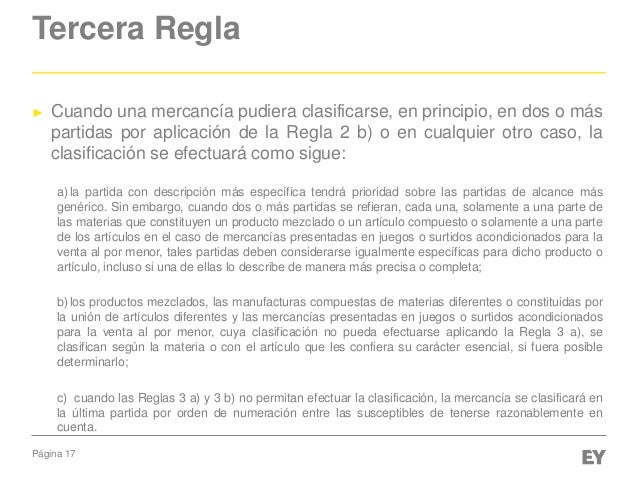 Tercera Regla

► Cuando una mercancía pudiera clasificarse, en principio, en dos o más partidas por aplicación de la Regla 2 b) o en cualquier otro caso, la clasificación se efectuará como sigue:

a) la partida con descripción más específica tendrá prioridad sobre las partidas de alcance más genérico. Sin embargo, cuando dos o más partidas se refieran, cada una, solamente a una parte de las materias que constituyen un producto mezclado o un artículo compuesto o solamente a una parte de los artículos en el caso de mercancías presentadas en juegos o surtidos acondicionados para la venta al por menor, tales partidas deben considerarse igualmente específicas para dicho producto o artículo, incluso si una de ellas lo describe de manera más precisa o completa;

b) los productos mezclados, las manufacturas compuestas de materias diferentes o constituidas por la unión de artículos diferentes y las mercancías presentadas en juegos o surtidos acondicionados para la venta al por menor, cuya clasificación no pueda efectuarse aplicando la Regla 3 a), se clasifican según la materia o con el artículo que les confiera su carácter esencial, si fuera posible determinarlo;

c) cuando las Reglas 3 a) y 3 b) no permitan efectuar la clasificación, la mercancía se clasificará en la última partida por orden de numeración entre las susceptibles de tenerse razonablemente en cuenta.

Página 17

EY